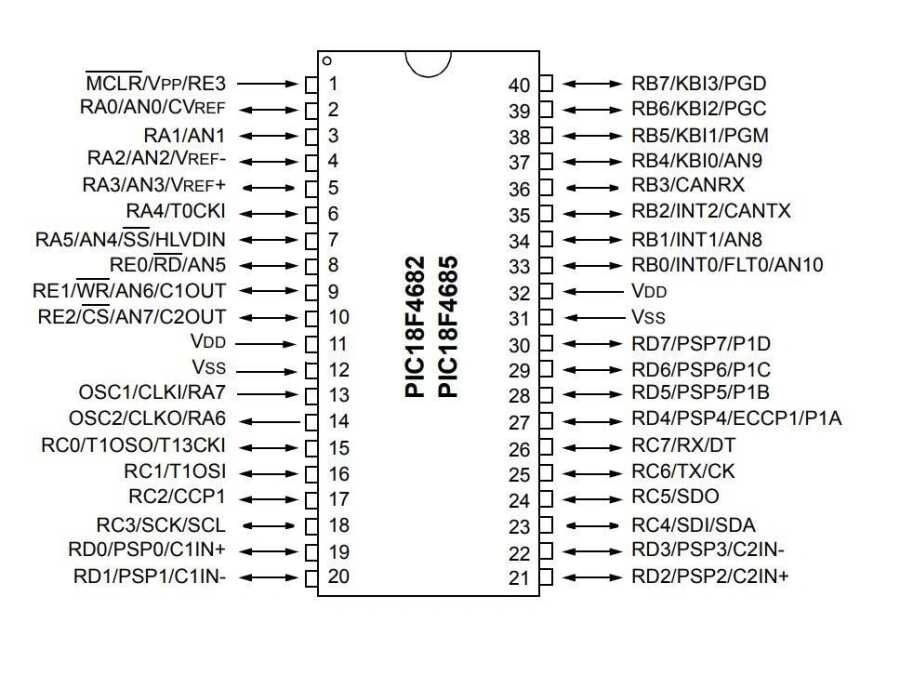 $\overline{MCLR}$/VPP/RE3 1
RA0/AN0/CVREF 2
RA1/AN1 3
RA2/AN2/VREF- 4
RA3/AN3/VREF+ 5
RA4/T0CKI 6
RA5/AN4/$\overline{SS}$/HLVDIN 7
RE0/$\overline{RD}$/AN5 8
RE1/$\overline{WR}$/AN6/C1OUT 9
RE2/$\overline{CS}$/AN7/C2OUT 10
VDD 11
VSS 12
OSC1/CLKI/RA7 13
OSC2/CLKO/RA6 14
RC0/T1OSO/T13CKI 15
RC1/T1OSI 16
RC2/CCP1 17
RC3/SCK/SCL 18
RD0/PSP0/C1IN+ 19
RD1/PSP1/C1IN- 20

PIC18F4682
PIC18F4685

40 RB7/KBI3/PGD
39 RB6/KBI2/PGC
38 RB5/KBI1/PGM
37 RB4/KBI0/AN9
36 RB3/CANRX
35 RB2/INT2/CANTX
34 RB1/INT1/AN8
33 RB0/INT0/FLT0/AN10
32 VDD
31 VSS
30 RD7/PSP7/P1D
29 RD6/PSP6/P1C
28 RD5/PSP5/P1B
27 RD4/PSP4/ECCP1/P1A
26 RC7/RX/DT
25 RC6/TX/CK
24 RC5/SDO
23 RC4/SDI/SDA
22 RD3/PSP3/C2IN-
21 RD2/PSP2/C2IN+